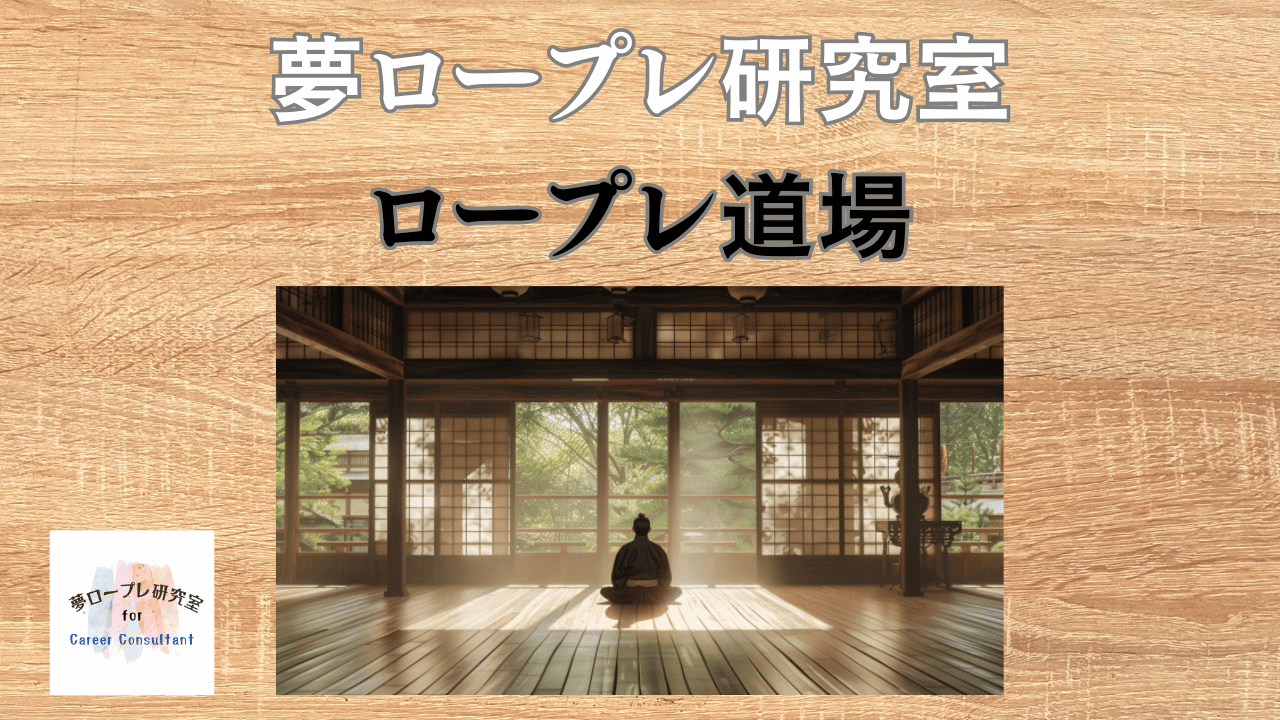 夢ロープレ研究室

ロープレ道場

夢ロープレ研究室
for
Career Consultant